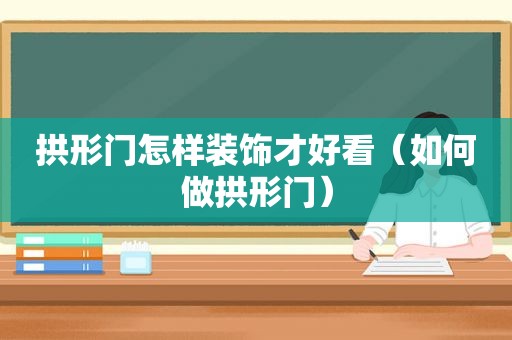 拱形门怎样装饰才好看（如何做拱形门）